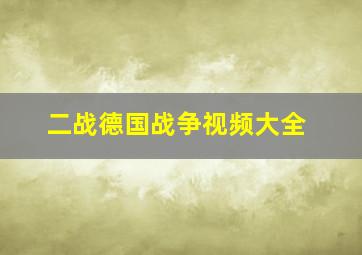 二战德国战争视频大全